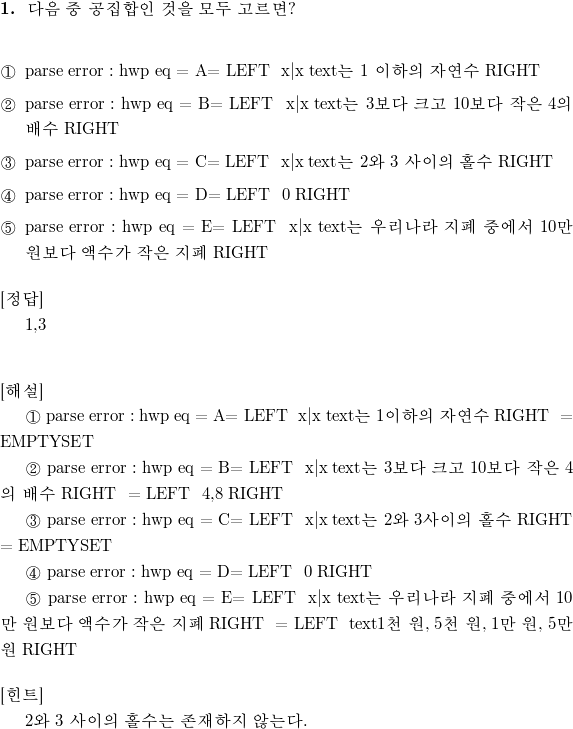 1. 다음 중 공집합인 것을 모두 고르면?

① parse error : hwp eq = A= LEFT x|x text는 1 이하의 자연수 RIGHT

② parse error : hwp eq = B= LEFT x|x text는 3보다 크고 10보다 작은 4의 배수 RIGHT

③ parse error : hwp eq = C= LEFT x|x text는 2와 3 사이의 홀수 RIGHT

④ parse error : hwp eq = D= LEFT 0 RIGHT

⑤ parse error : hwp eq = E= LEFT x|x text는 우리나라 지폐 중에서 10만 원보다 액수가 작은 지폐 RIGHT

[정답]
1,3

[해설]
① parse error : hwp eq = A= LEFT x|x text는 1이하의 자연수 RIGHT = EMPTYSET
② parse error : hwp eq = B= LEFT x|x text는 3보다 크고 10보다 작은 4의 배수 RIGHT = LEFT 4,8 RIGHT
③ parse error : hwp eq = C= LEFT x|x text는 2와 3사이의 홀수 RIGHT = EMPTYSET
④ parse error : hwp eq = D= LEFT 0 RIGHT
⑤ parse error : hwp eq = E= LEFT x|x text는 우리나라 지폐 중에서 10만 원보다 액수가 작은 지폐 RIGHT = LEFT text1천 원, 5천 원, 1만 원, 5만 원 RIGHT

[힌트]
2와 3 사이의 홀수는 존재하지 않는다.